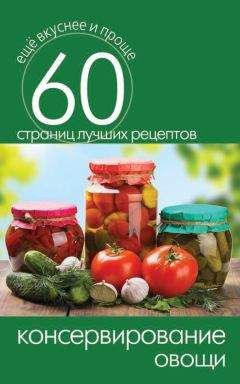 ещё вкуснее и проще
60
страниц лучших рецептов

консервирование
овощи